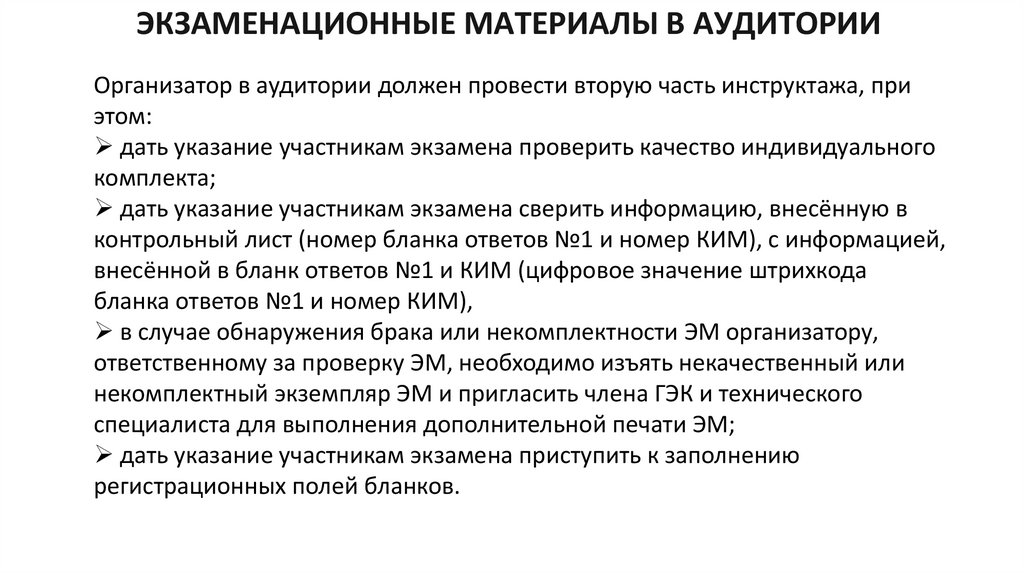 ЭКЗАМЕНАЦИОННЫЕ МАТЕРИАЛЫ В АУДИТОРИИ

Организатор в аудитории должен провести вторую часть инструктажа, при этом:
➢ дать указание участникам экзамена проверить качество индивидуального комплекта;
➢ дать указание участникам экзамена сверить информацию, внесённую в контрольный лист (номер бланка ответов №1 и номер КИМ), с информацией, внесённой в бланк ответов №1 и КИМ (цифровое значение штрихкода бланка ответов №1 и номер КИМ),
➢ в случае обнаружения брака или некомплектности ЭМ организатору, ответственному за проверку ЭМ, необходимо изъять некачественный или некомплектный экземпляр ЭМ и пригласить члена ГЭК и технического специалиста для выполнения дополнительной печати ЭМ;
➢ дать указание участникам экзамена приступить к заполнению регистрационных полей бланков.